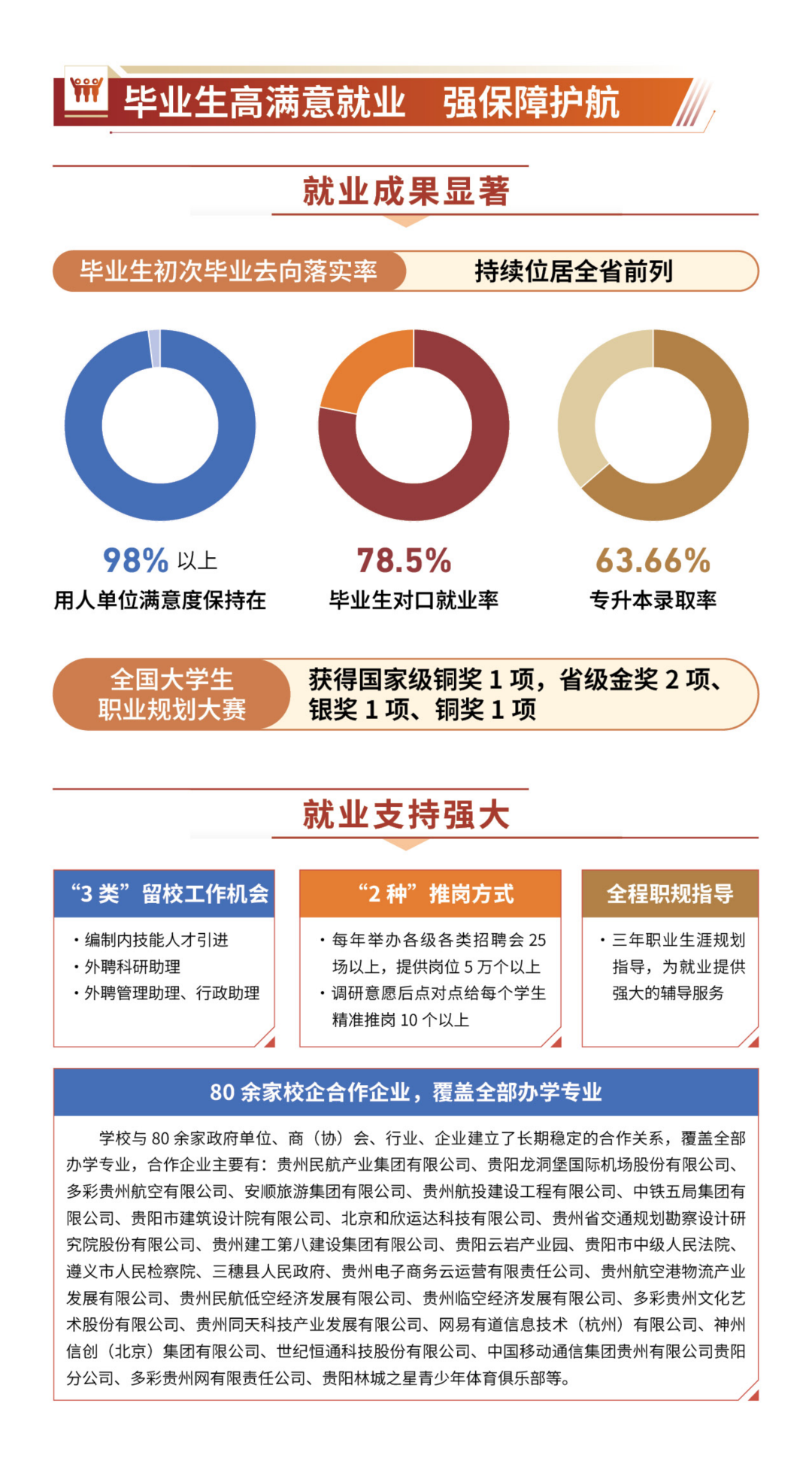 毕业生高满意就业　强保障护航

就业成果显著

毕业生初次毕业去向落实率　持续位居全省前列

98% 以上
用人单位满意度保持在

78.5%
毕业生对口就业率

63.66%
专升本录取率

全国大学生职业规划大赛　获得国家级铜奖 1 项，省级金奖 2 项、银奖 1 项、铜奖 1 项

就业支持强大

“3 类”留校工作机会
· 编制内技能人才引进
· 外聘科研助理
· 外聘管理助理、行政助理

“2 种”推岗方式
· 每年举办各级各类招聘会 25 场以上，提供岗位 5 万个以上
· 调研意愿后点对点给每个学生精准推岗 10 个以上

全程职规指导
· 三年职业生涯规划指导，为就业提供强大的辅导服务

80 余家校企合作企业，覆盖全部办学专业

学校与 80 余家政府单位、商（协）会、行业、企业建立了长期稳定的合作关系，覆盖全部办学专业，合作企业主要有：贵州民航产业集团有限公司、贵阳龙洞堡国际机场股份有限公司、多彩贵州航空有限公司、安顺旅游集团有限公司、贵州航投建设工程有限公司、中铁五局集团有限公司、贵阳市建筑设计院有限公司、北京和欣运达科技有限公司、贵州省交通规划勘察设计研究院股份有限公司、贵州建工第八建设集团有限公司、贵阳云岩产业园、贵阳市中级人民法院、遵义市人民检察院、三穗县人民政府、贵州电子商务云运营有限责任公司、贵州航空港物流产业发展有限公司、贵州民航低空经济发展有限公司、贵州临空经济发展有限公司、多彩贵州文化艺术股份有限公司、贵州同天科技产业发展有限公司、网易有道信息技术（杭州）有限公司、神州信创（北京）集团有限公司、世纪恒通科技股份有限公司、中国移动通信集团贵州有限公司贵阳分公司、多彩贵州网有限责任公司、贵阳林城之星青少年体育俱乐部等。